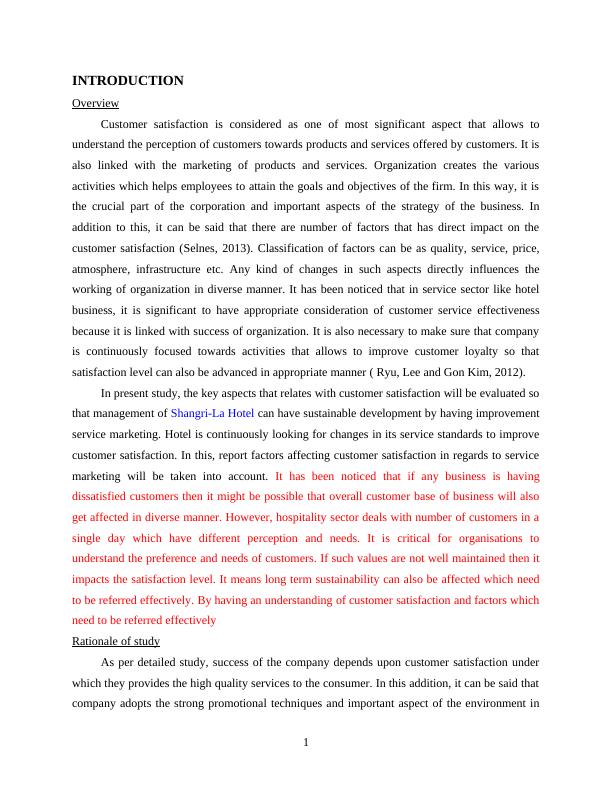 INTRODUCTION

Overview

Customer satisfaction is considered as one of most significant aspect that allows to understand the perception of customers towards products and services offered by customers. It is also linked with the marketing of products and services. Organization creates the various activities which helps employees to attain the goals and objectives of the firm. In this way, it is the crucial part of the corporation and important aspects of the strategy of the business. In addition to this, it can be said that there are number of factors that has direct impact on the customer satisfaction (Selnes, 2013). Classification of factors can be as quality, service, price, atmosphere, infrastructure etc. Any kind of changes in such aspects directly influences the working of organization in diverse manner. It has been noticed that in service sector like hotel business, it is significant to have appropriate consideration of customer service effectiveness because it is linked with success of organization. It is also necessary to make sure that company is continuously focused towards activities that allows to improve customer loyalty so that satisfaction level can also be advanced in appropriate manner ( Ryu, Lee and Gon Kim, 2012).

In present study, the key aspects that relates with customer satisfaction will be evaluated so that management of Shangri-La Hotel can have sustainable development by having improvement service marketing. Hotel is continuously looking for changes in its service standards to improve customer satisfaction. In this, report factors affecting customer satisfaction in regards to service marketing will be taken into account. It has been noticed that if any business is having dissatisfied customers then it might be possible that overall customer base of business will also get affected in diverse manner. However, hospitality sector deals with number of customers in a single day which have different perception and needs. It is critical for organisations to understand the preference and needs of customers. If such values are not well maintained then it impacts the satisfaction level. It means long term sustainability can also be affected which need to be referred effectively. By having an understanding of customer satisfaction and factors which need to be referred effectively

Rationale of study

As per detailed study, success of the company depends upon customer satisfaction under which they provides the high quality services to the consumer. In this addition, it can be said that company adopts the strong promotional techniques and important aspect of the environment in

1